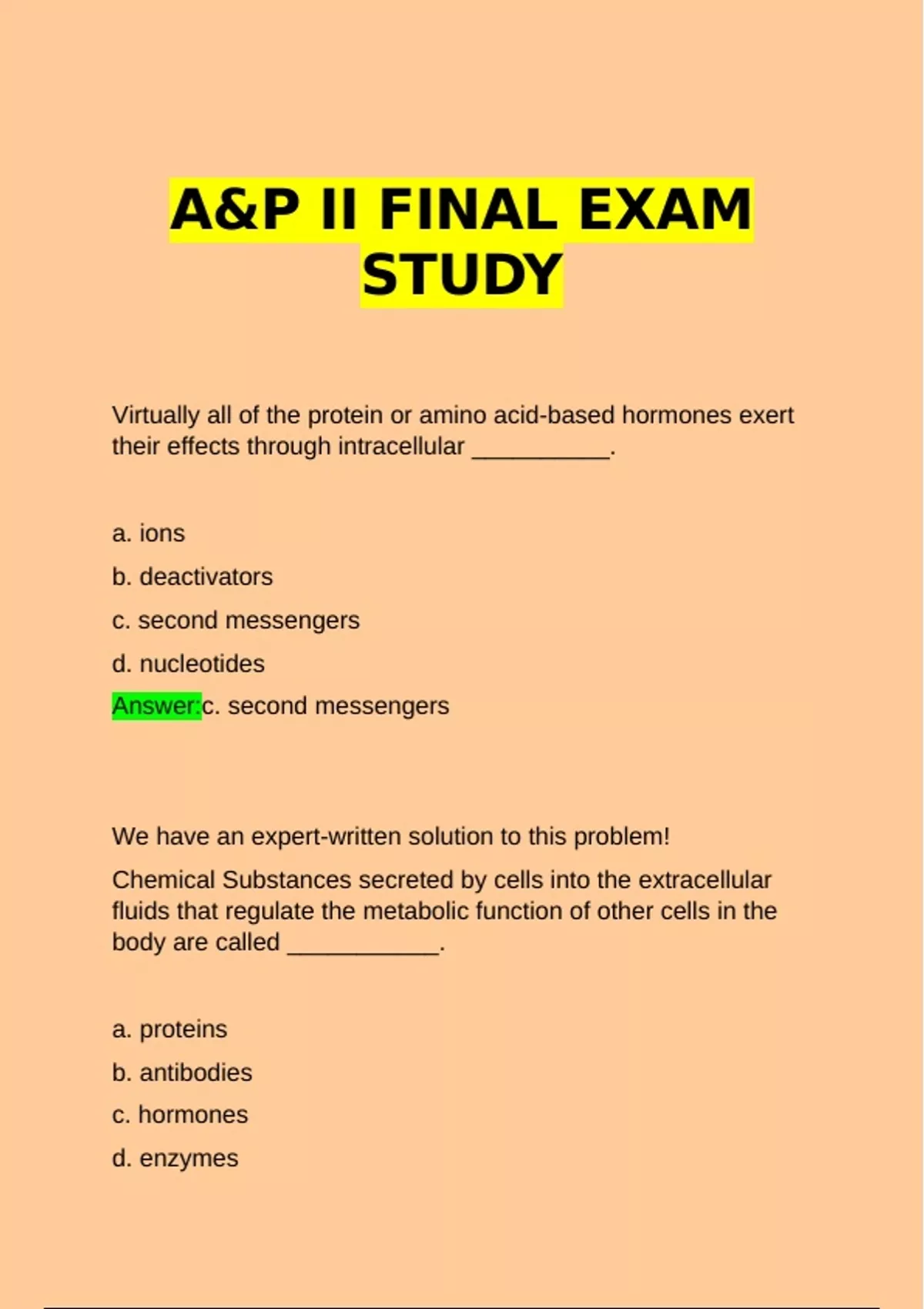 A&P II FINAL EXAM STUDY

Virtually all of the protein or amino acid-based hormones exert their effects through intracellular __________.

a. ions

b. deactivators

c. second messengers

d. nucleotides

Answer:c. second messengers

We have an expert-written solution to this problem!

Chemical Substances secreted by cells into the extracellular fluids that regulate the metabolic function of other cells in the body are called ___________.

a. proteins

b. antibodies

c. hormones

d. enzymes